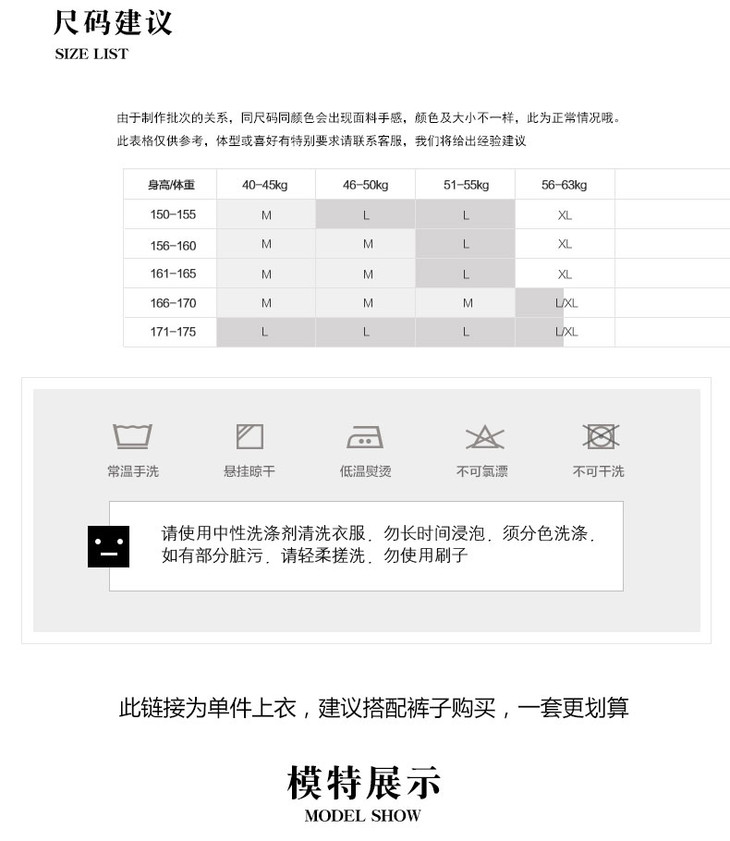 尺码建议
SIZE LIST

由于制作批次的关系，同尺码同颜色会出现面料手感，颜色及大小不一样，此为正常情况哦。
此表格仅供参考，体型或喜好有特别要求请联系客服，我们将给出经验建议

| 身高/体重 | 40-45kg | 46-50kg | 51-55kg | 56-63kg |
|---|---|---|---|---|
| 150-155 | M | L | L | XL |
| 156-160 | M | M | L | XL |
| 161-165 | M | M | L | XL |
| 166-170 | M | M | M | L/XL |
| 171-175 | L | L | L | L/XL |

常温手洗 悬挂晾干 低温熨烫 不可氯漂 不可干洗

请使用中性洗涤剂清洗衣服．勿长时间浸泡．须分色洗涤．如有部分脏污．请轻柔搓洗．勿使用刷子

此链接为单件上衣，建议搭配裤子购买，一套更划算

模特展示
MODEL SHOW